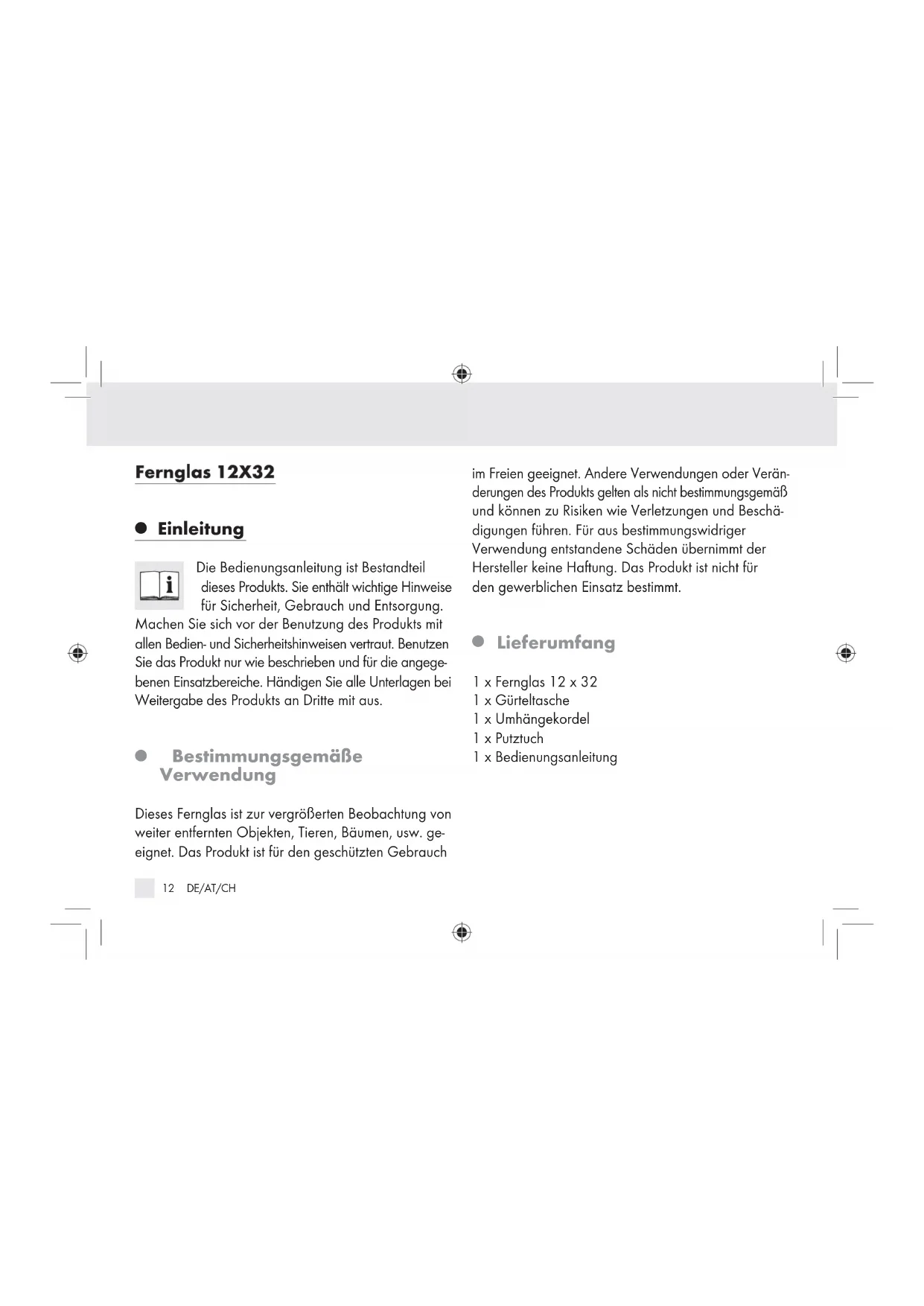 Fernglas 12X32

Einleitung

Die Bedienungsanleitung ist Bestandteil dieses Produkts. Sie enthält wichtige Hinweise für Sicherheit, Gebrauch und Entsorgung. Machen Sie sich vor der Benutzung des Produkts mit allen Bedien- und Sicherheitshinweisen vertraut. Benutzen Sie das Produkt nur wie beschrieben und für die angegebenen Einsatzbereiche. Händigen Sie alle Unterlagen bei Weitergabe des Produkts an Dritte mit aus.

Bestimmungsgemäße Verwendung

Dieses Fernglas ist zur vergrößerten Beobachtung von weiter entfernten Objekten, Tieren, Bäumen, usw. geeignet. Das Produkt ist für den geschützten Gebrauch im Freien geeignet. Andere Verwendungen oder Veränderungen des Produkts gelten als nicht bestimmungsgemäß und können zu Risiken wie Verletzungen und Beschädigungen führen. Für aus bestimmungswidriger Verwendung entstandene Schäden übernimmt der Hersteller keine Haftung. Das Produkt ist nicht für den gewerblichen Einsatz bestimmt.

Lieferumfang

1 x Fernglas 12 x 32
1 x Gürteltasche
1 x Umhängekordel
1 x Putztuch
1 x Bedienungsanleitung

12 DE/AT/CH